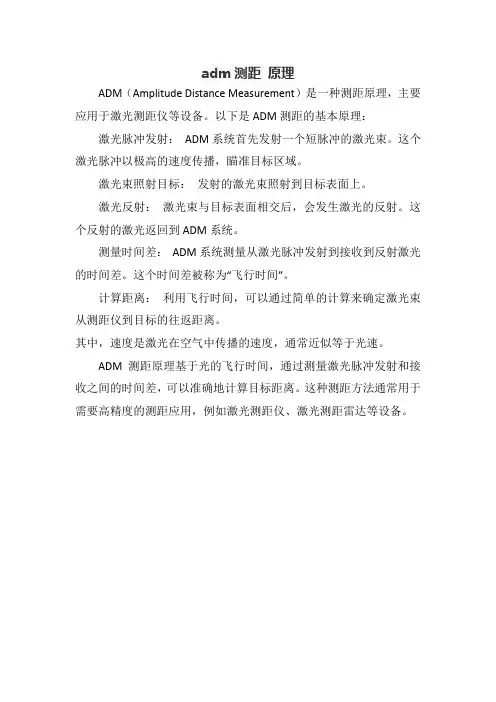 adm 测距 原理

ADM（Amplitude Distance Measurement）是一种测距原理，主要应用于激光测距仪等设备。以下是 ADM 测距的基本原理：

激光脉冲发射： ADM 系统首先发射一个短脉冲的激光束。这个激光脉冲以极高的速度传播，瞄准目标区域。

激光束照射目标： 发射的激光束照射到目标表面上。

激光反射： 激光束与目标表面相交后，会发生激光的反射。这个反射的激光返回到 ADM 系统。

测量时间差： ADM 系统测量从激光脉冲发射到接收到反射激光的时间差。这个时间差被称为“飞行时间”。

计算距离： 利用飞行时间，可以通过简单的计算来确定激光束从测距仪到目标的往返距离。

其中，速度是激光在空气中传播的速度，通常近似等于光速。

ADM 测距原理基于光的飞行时间，通过测量激光脉冲发射和接收之间的时间差，可以准确地计算目标距离。这种测距方法通常用于需要高精度的测距应用，例如激光测距仪、激光测距雷达等设备。